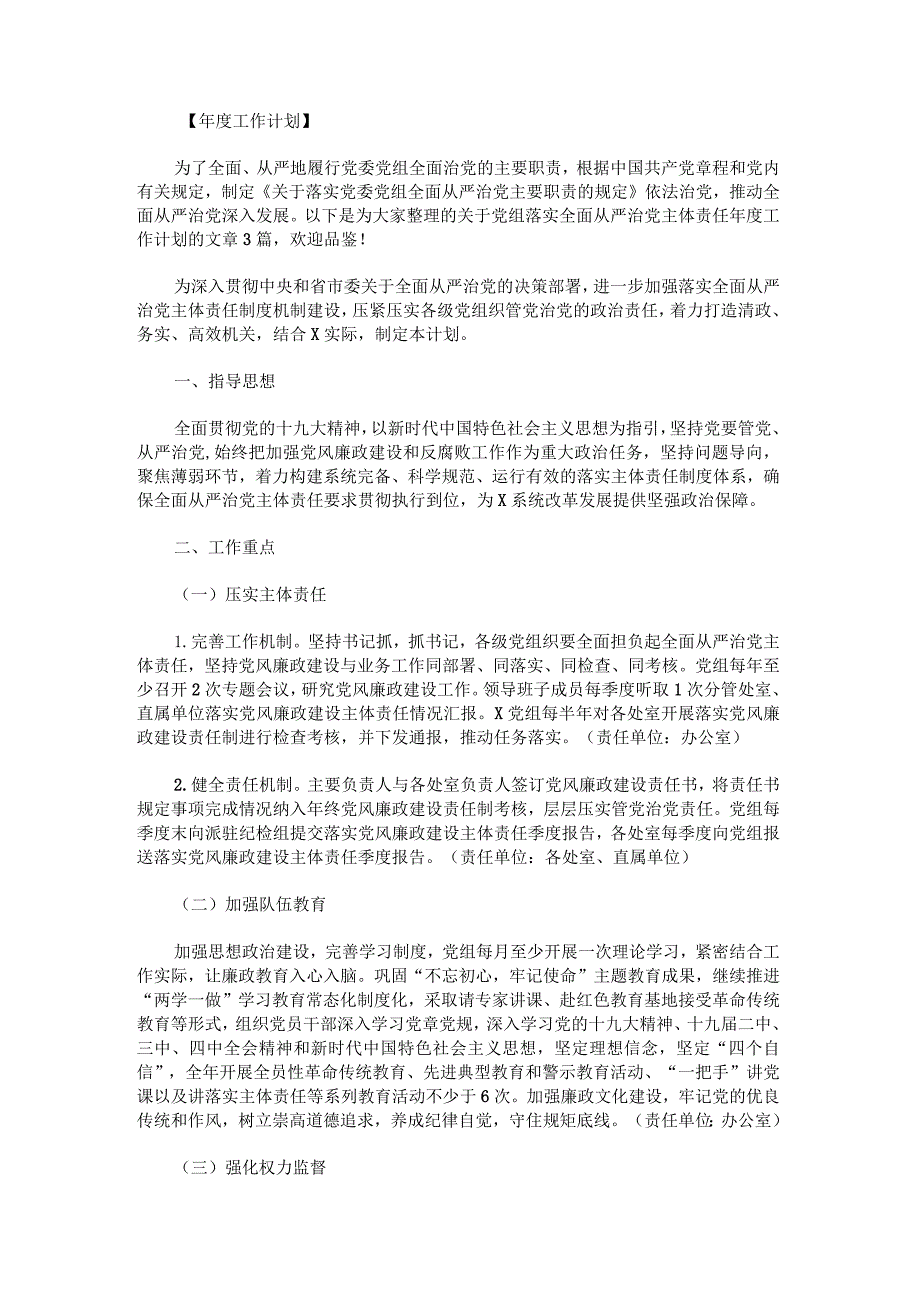 【年度工作计划】

为了全面、从严地履行党委党组全面治党的主要职责，根据中国共产党章程和党内有关规定，制定《关于落实党委党组全面从严治党主要职责的规定》依法治党，推动全面从严治党深入发展。以下是为大家整理的关于党组落实全面从严治党主体责任年度工作计划的文章3篇，欢迎品鉴！

为深入贯彻中央和省市委关于全面从严治党的决策部署，进一步加强落实全面从严治党主体责任制度机制建设，压紧压实各级党组织管党治党的政治责任，着力打造清政、务实、高效机关，结合X实际，制定本计划。

一、指导思想

全面贯彻党的十九大精神，以新时代中国特色社会主义思想为指引，坚持党要管党、从严治党，始终把加强党风廉政建设和反腐败工作作为重大政治任务，坚持问题导向，聚焦薄弱环节，着力构建系统完备、科学规范、运行有效的落实主体责任制度体系，确保全面从严治党主体责任要求贯彻执行到位，为X系统改革发展提供坚强政治保障。

二、工作重点

（一）压实主体责任

1.完善工作机制。坚持书记抓，抓书记，各级党组织要全面担负起全面从严治党主体责任，坚持党风廉政建设与业务工作同部署、同落实、同检查、同考核。党组每年至少召开2次专题会议，研究党风廉政建设工作。领导班子成员每季度听取1次分管处室、直属单位落实党风廉政建设主体责任情况汇报。X党组每半年对各处室开展落实党风廉政建设责任制进行检查考核，并下发通报，推动任务落实。（责任单位：办公室）

2.健全责任机制。主要负责人与各处室负责人签订党风廉政建设责任书，将责任书规定事项完成情况纳入年终党风廉政建设责任制考核，层层压实管党治党责任。党组每季度末向派驻纪检组提交落实党风廉政建设主体责任季度报告，各处室每季度向党组报送落实党风廉政建设主体责任季度报告。（责任单位：各处室、直属单位）

（二）加强队伍教育

加强思想政治建设，完善学习制度，党组每月至少开展一次理论学习，紧密结合工作实际，让廉政教育入心入脑。巩固“不忘初心，牢记使命”主题教育成果，继续推进“两学一做”学习教育常态化制度化，采取请专家讲课、赴红色教育基地接受革命传统教育等形式，组织党员干部深入学习党章党规，深入学习党的十九大精神、十九届二中、三中、四中全会精神和新时代中国特色社会主义思想，坚定理想信念，坚定“四个自信”，全年开展全员性革命传统教育、先进典型教育和警示教育活动、“一把手”讲党课以及讲落实主体责任等系列教育活动不少于6次。加强廉政文化建设，牢记党的优良传统和作风，树立崇高道德追求，养成纪律自觉，守住规矩底线。（责任单位：办公室）

（三）强化权力监督